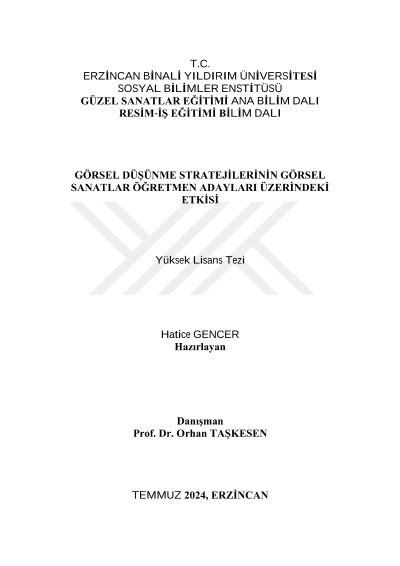 T.C.
ERZİNCAN BİNALİ YILDIRIM ÜNİVERSİTESİ
SOSYAL BİLİMLER ENSTİTÜSÜ
GÜZEL SANATLAR EĞİTİMİ ANA BİLİM DALI
RESİM-İŞ EĞİTİMİ BİLİM DALI

GÖRSEL DÜŞÜNME STRATEJİLERİNİN GÖRSEL SANATLAR ÖĞRETMEN ADAYLARI ÜZERİNDEKİ ETKİSİ

Yüksek Lisans Tezi

Hatice GENCER
Hazırlayan

Danışman
Prof. Dr. Orhan TAŞKESEN

TEMMUZ 2024, ERZİNCAN